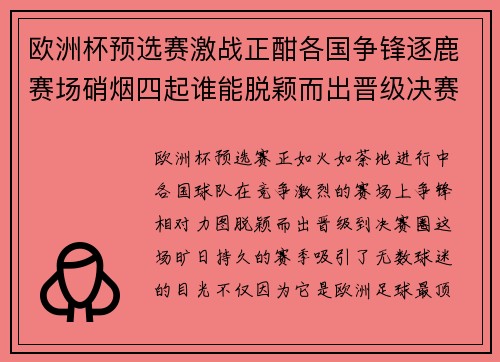 欧洲杯预选赛激战正酣各国争锋逐鹿赛场硝烟四起谁能脱颖而出晋级决赛

欧洲杯预选赛正如火如荼地进行中各国球队在竞争激烈的赛场上争锋相对力图脱颖而出晋级到决赛圈这场旷日持久的赛季吸引了无数球迷的目光不仅因为它是欧洲足球最顶